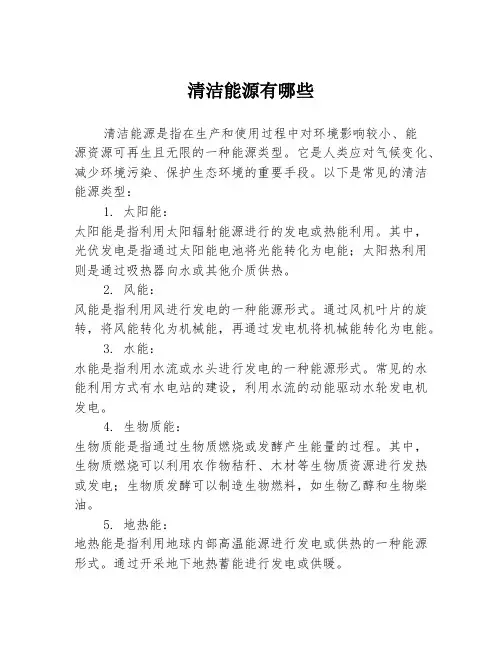 清洁能源有哪些

清洁能源是指在生产和使用过程中对环境影响较小、能源资源可再生且无限的一种能源类型。它是人类应对气候变化、减少环境污染、保护生态环境的重要手段。以下是常见的清洁能源类型：

1. 太阳能：
太阳能是指利用太阳辐射能源进行的发电或热能利用。其中，光伏发电是指通过太阳能电池将光能转化为电能；太阳热利用则是通过吸热器向水或其他介质供热。

2. 风能：
风能是指利用风进行发电的一种能源形式。通过风机叶片的旋转，将风能转化为机械能，再通过发电机将机械能转化为电能。

3. 水能：
水能是指利用水流或水头进行发电的一种能源形式。常见的水能利用方式有水电站的建设，利用水流的动能驱动水轮发电机发电。

4. 生物质能：
生物质能是指通过生物质燃烧或发酵产生能量的过程。其中，生物质燃烧可以利用农作物秸秆、木材等生物质资源进行发热或发电；生物质发酵可以制造生物燃料，如生物乙醇和生物柴油。

5. 地热能：
地热能是指利用地球内部高温能源进行发电或供热的一种能源形式。通过开采地下地热蓄能进行发电或供暖。